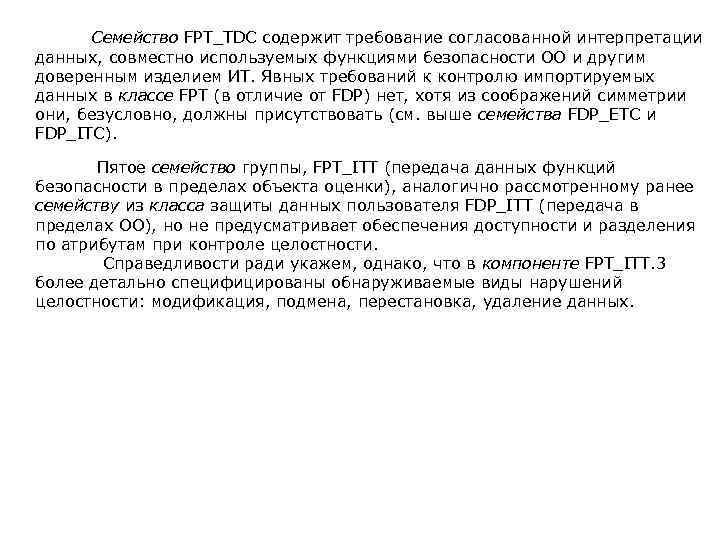 Семейство FPT_TDC содержит требование согласованной интерпретации данных, совместно используемых функциями безопасности ОО и другим доверенным изделием ИТ. Явных требований к контролю импортируемых данных в классе FPT (в отличие от FDP) нет, хотя из соображений симметрии они, безусловно, должны присутствовать (см. выше семейства FDP_ETC и FDP_ITC).

Пятое семейство группы, FPT_ITT (передача данных функций безопасности в пределах объекта оценки), аналогично рассмотренному ранее семейству из класса защиты данных пользователя FDP_ITT (передача в пределах ОО), но не предусматривает обеспечения доступности и разделения по атрибутам при контроле целостности.

Справедливости ради укажем, однако, что в компоненте FPT_ITT.3 более детально специфицированы обнаруживаемые виды нарушений целостности: модификация, подмена, перестановка, удаление данных.